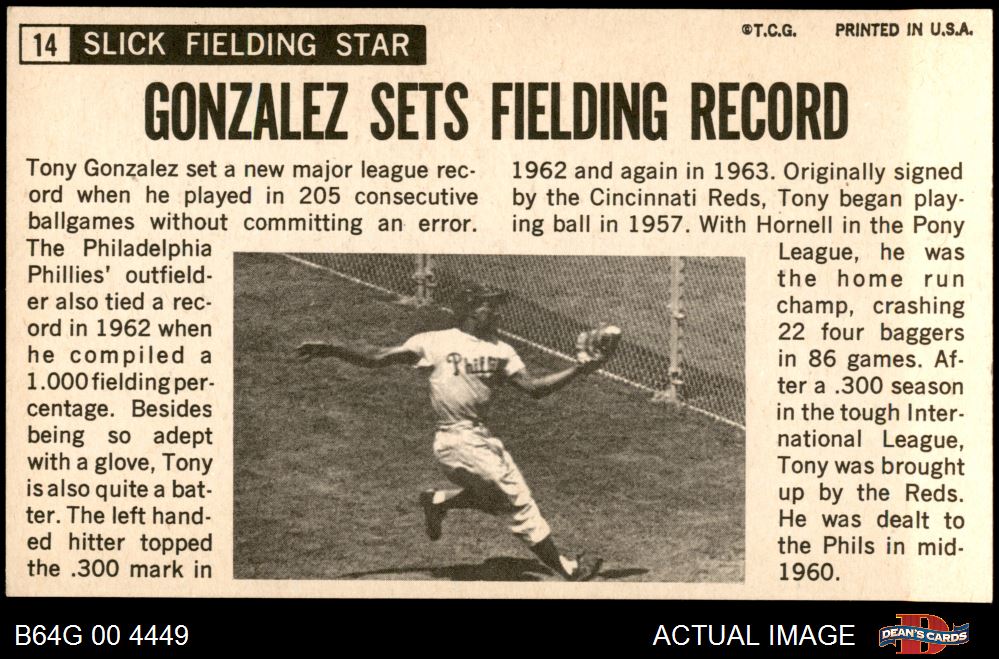 14 SLICK FIELDING STAR

©T.C.G. PRINTED IN U.S.A.

GONZALEZ SETS FIELDING RECORD

Tony Gonzalez set a new major league record when he played in 205 consecutive ballgames without committing an error. The Philadelphia Phillies' outfielder also tied a record in 1962 when he compiled a 1.000 fielding percentage. Besides being so adept with a glove, Tony is also quite a batter. The left handed hitter topped the .300 mark in 1962 and again in 1963. Originally signed by the Cincinnati Reds, Tony began playing ball in 1957. With Hornell in the Pony League, he was the home run champ, crashing 22 four baggers in 86 games. After a .300 season in the tough International League, Tony was brought up by the Reds. He was dealt to the Phils in mid-1960.

Phillies

B64G 00 4449

ACTUAL IMAGE

DEAN'S CARDS